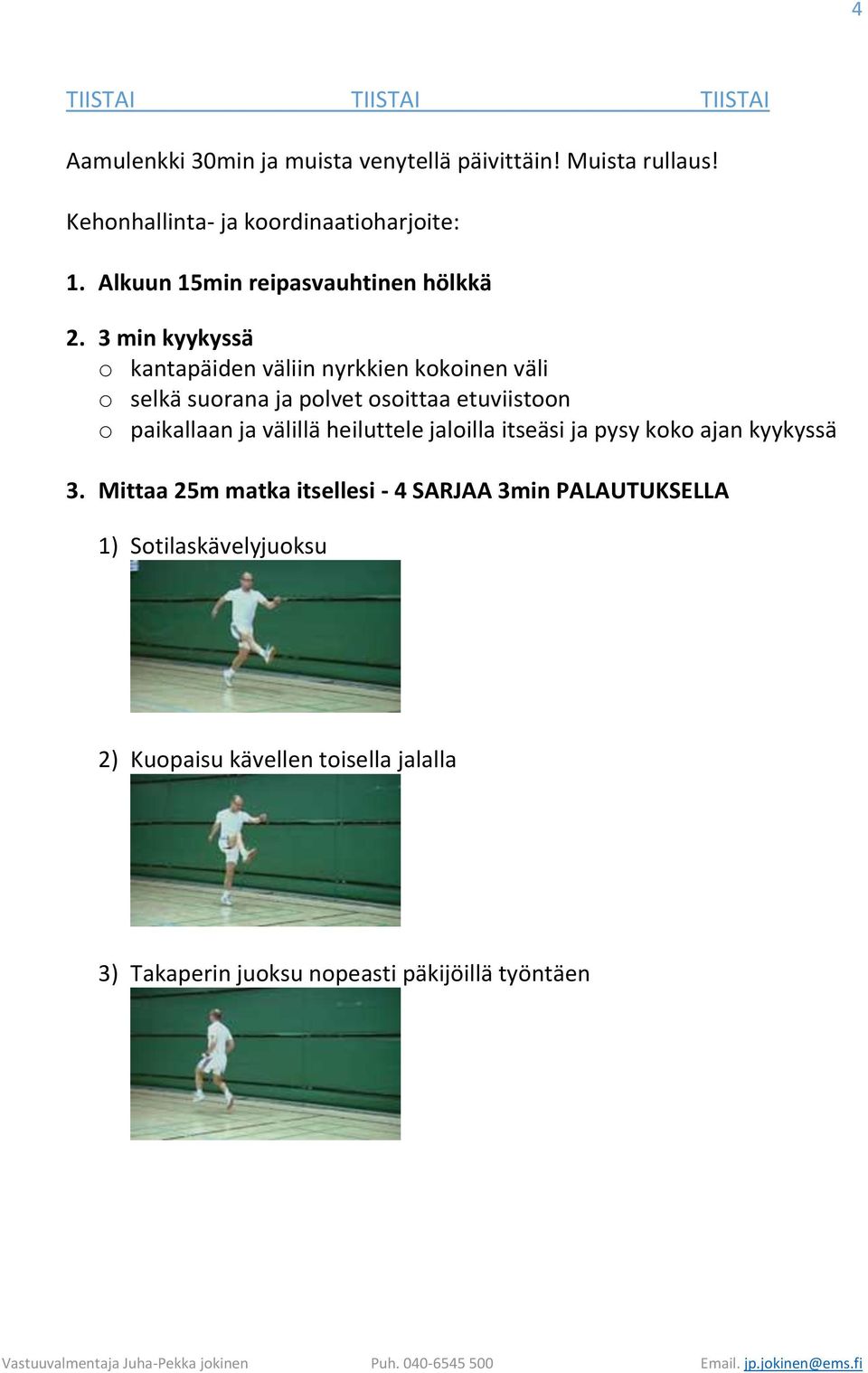 4

TIISTAI TIISTAI TIISTAI

Aamulenkki 30min ja muista venytellä päivittäin! Muista rullaus!

Kehonhallinta- ja koordinaatioharjoite:

1. Alkuun 15min reipasvauhtinen hölkkä

2. 3 min kyykyssä
o kantapäiden väliin nyrkkien kokoinen väli
o selkä suorana ja polvet osoittaa etuviistoon
o paikallaan ja välillä heiluttele jaloilla itseäsi ja pysy koko ajan kyykyssä

3. Mittaa 25m matka itsellesi - 4 SARJAA 3min PALAUTUKSELLA

1) Sotilaskävelyjuoksu

2) Kuopaisu kävellen toisella jalalla

3) Takaperin juoksu nopeasti päkijöillä työntäen

Vastuuvalmentaja Juha-Pekka jokinen Puh. 040-6545 500 Email. jp.jokinen@ems.fi